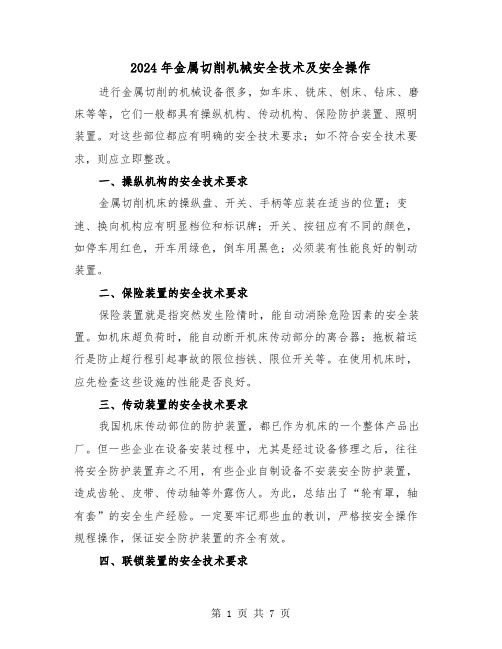 2024年金属切削机械安全技术及安全操作

进行金属切削的机械设备很多，如车床、铣床、刨床、钻床、磨床等等，它们一般都具有操纵机构、传动机构、保险防护装置、照明装置。对这些部位都应有明确的安全技术要求；如不符合安全技术要求，则应立即整改。

一、操纵机构的安全技术要求

金属切削机床的操纵盘、开关、手柄等应装在适当的位置；变速、换向机构应有明显档位和标识牌；开关、按钮应有不同的颜色，如停车用红色，开车用绿色，倒车用黑色；必须装有性能良好的制动装置。

二、保险装置的安全技术要求

保险装置就是指突然发生险情时，能自动消除危险因素的安全装置。如机床超负荷时，能自动断开机床传动部分的离合器；拖板箱运行是防止超行程引起事故的限位挡铁、限位开关等。在使用机床时，应先检查这些设施的性能是否良好。

三、传动装置的安全技术要求

我国机床传动部位的防护装置，都已作为机床的一个整体产品出厂。但一些企业在设备安装过程中，尤其是经过设备修理之后，往往将安全防护装置弃之不用，有些企业自制设备不安装安全防护装置，造成齿轮、皮带、传动轴等外露伤人。为此，总结出了“轮有罩，轴有套”的安全生产经验。一定要牢记那些血的教训，严格按安全操作规程操作，保证安全防护装置的齐全有效。

四、联锁装置的安全技术要求

第 1 页 共 7 页